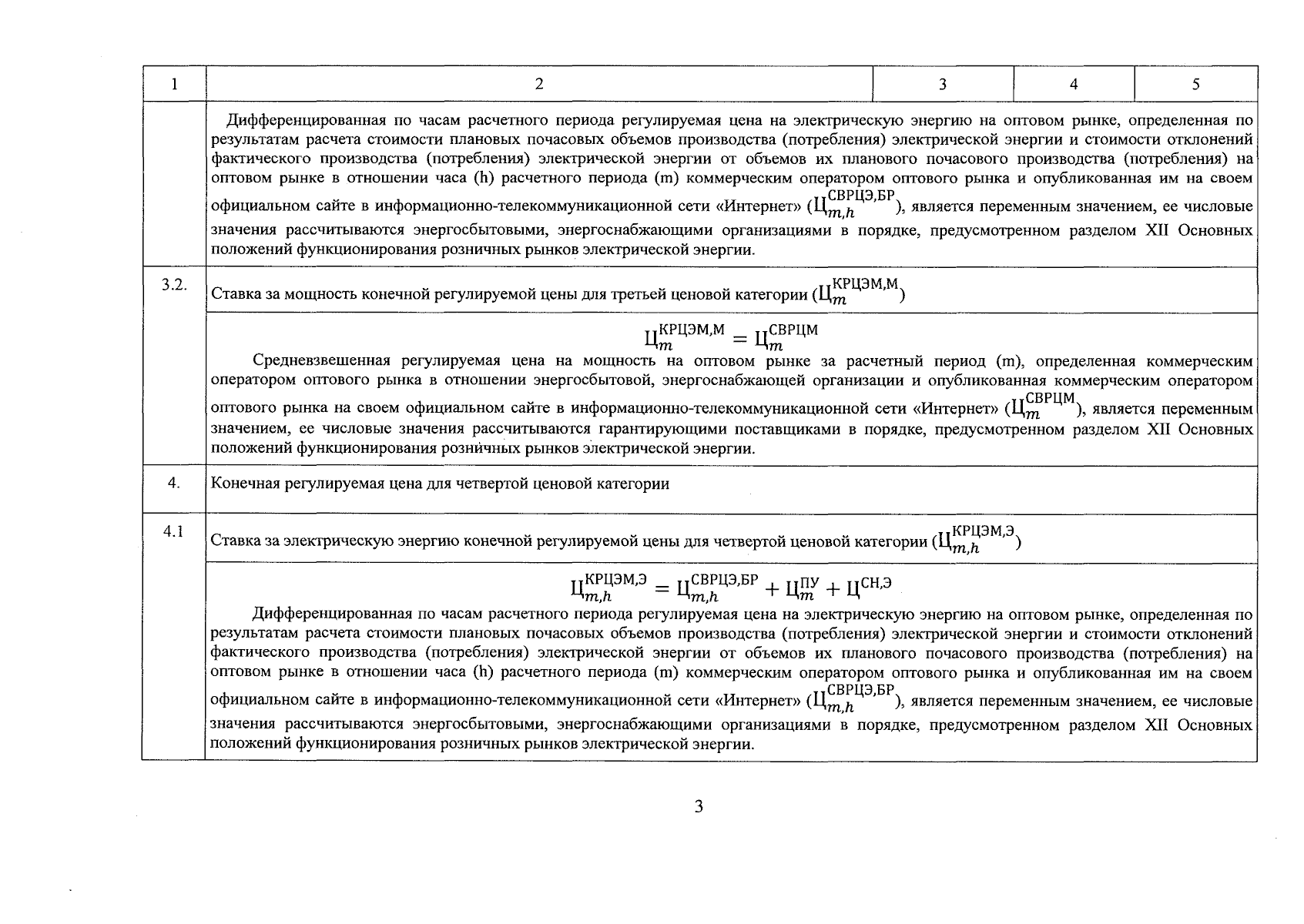 | 1 | 2 | 3 | 4 | 5 |
|---|---|---|---|---|
| | Дифференцированная по часам расчетного периода регулируемая цена на электрическую энергию на оптовом рынке, определенная по результатам расчета стоимости плановых почасовых объемов производства (потребления) электрической энергии и стоимости отклонений фактического производства (потребления) электрической энергии от объемов их планового почасового производства (потребления) на оптовом рынке в отношении часа (h) расчетного периода (m) коммерческим оператором оптового рынка и опубликованная им на своем официальном сайте в информационно-телекоммуникационной сети «Интернет» ($Ц_{m,h}^{СВРЦЭ,БР}$), является переменным значением, ее числовые значения рассчитываются энергосбытовыми, энергоснабжающими организациями в порядке, предусмотренном разделом XII Основных положений функционирования розничных рынков электрической энергии. | | | |
| 3.2. | Ставка за мощность конечной регулируемой цены для третьей ценовой категории ($Ц_{m}^{КРЦЭМ,М}$) | | | |
| | $Ц_{m}^{КРЦЭМ,М} = Ц_{m}^{СВРЦМ}$ Средневзвешенная регулируемая цена на мощность на оптовом рынке за расчетный период (m), определенная коммерческим оператором оптового рынка в отношении энергосбытовой, энергоснабжающей организации и опубликованная коммерческим оператором оптового рынка на своем официальном сайте в информационно-телекоммуникационной сети «Интернет» ($Ц_{m}^{СВРЦМ}$), является переменным значением, ее числовые значения рассчитываются гарантирующими поставщиками в порядке, предусмотренном разделом XII Основных положений функционирования розничных рынков электрической энергии. | | | |
| 4. | Конечная регулируемая цена для четвертой ценовой категории | | | |
| 4.1 | Ставка за электрическую энергию конечной регулируемой цены для четвертой ценовой категории ($Ц_{m,h}^{КРЦЭМ,Э}$) | | | |
| | $Ц_{m,h}^{КРЦЭМ,Э} = Ц_{m,h}^{СВРЦЭ,БР} + Ц_{m}^{ПУ} + Ц^{СН,Э}$ Дифференцированная по часам расчетного периода регулируемая цена на электрическую энергию на оптовом рынке, определенная по результатам расчета стоимости плановых почасовых объемов производства (потребления) электрической энергии и стоимости отклонений фактического производства (потребления) электрической энергии от объемов их планового почасового производства (потребления) на оптовом рынке в отношении часа (h) расчетного периода (m) коммерческим оператором оптового рынка и опубликованная им на своем официальном сайте в информационно-телекоммуникационной сети «Интернет» ($Ц_{m,h}^{СВРЦЭ,БР}$), является переменным значением, ее числовые значения рассчитываются энергосбытовыми, энергоснабжающими организациями в порядке, предусмотренном разделом XII Основных положений функционирования розничных рынков электрической энергии. | | | |

3